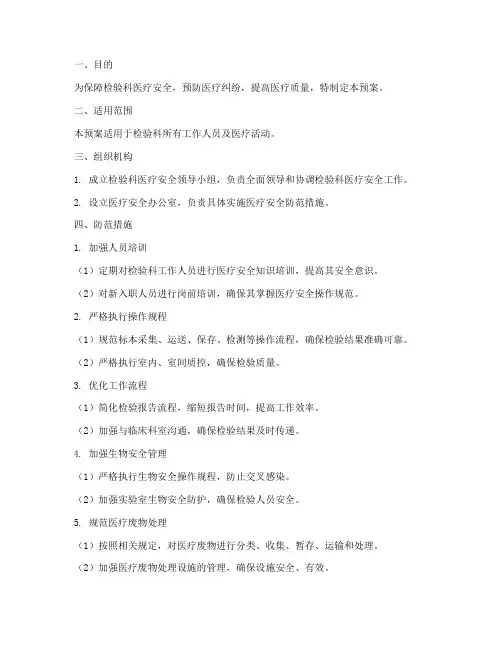 一、目的

为保障检验科医疗安全，预防医疗纠纷，提高医疗质量，特制定本预案。

二、适用范围

本预案适用于检验科所有工作人员及医疗活动。

三、组织机构

1. 成立检验科医疗安全领导小组，负责全面领导和协调检验科医疗安全工作。

2. 设立医疗安全办公室，负责具体实施医疗安全防范措施。

四、防范措施

1. 加强人员培训

（1）定期对检验科工作人员进行医疗安全知识培训，提高其安全意识。

（2）对新入职人员进行岗前培训，确保其掌握医疗安全操作规范。

2. 严格执行操作规程

（1）规范标本采集、运送、保存、检测等操作流程，确保检验结果准确可靠。

（2）严格执行室内、室间质控，确保检验质量。

3. 优化工作流程

（1）简化检验报告流程，缩短报告时间，提高工作效率。

（2）加强与临床科室沟通，确保检验结果及时传递。

4. 加强生物安全管理

（1）严格执行生物安全操作规程，防止交叉感染。

（2）加强实验室生物安全防护，确保检验人员安全。

5. 规范医疗废物处理

（1）按照相关规定，对医疗废物进行分类、收集、暂存、运输和处理。

（2）加强医疗废物处理设施的管理，确保设施安全、有效。